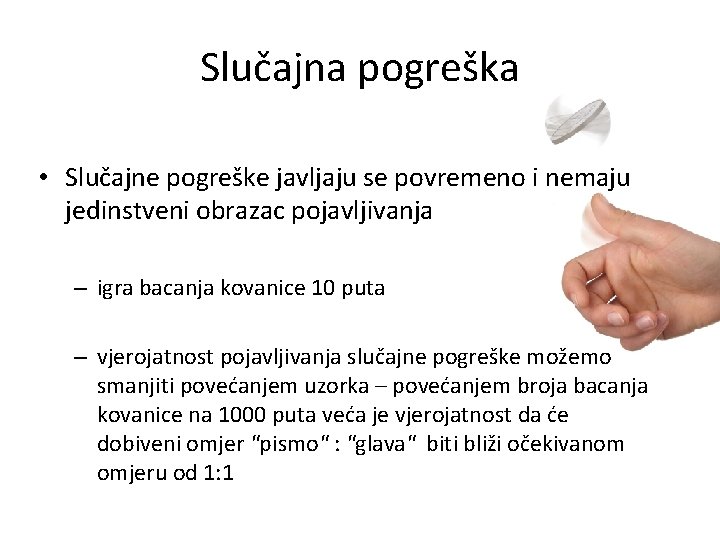 Slučajna pogreška

• Slučajne pogreške javljaju se povremeno i nemaju jedinstveni obrazac pojavljivanja

– igra bacanja kovanice 10 puta

– vjerojatnost pojavljivanja slučajne pogreške možemo smanjiti povećanjem uzorka – povećanjem broja bacanja kovanice na 1000 puta veća je vjerojatnost da će dobiveni omjer "pismo" : "glava" biti bliži očekivanom omjeru od 1:1